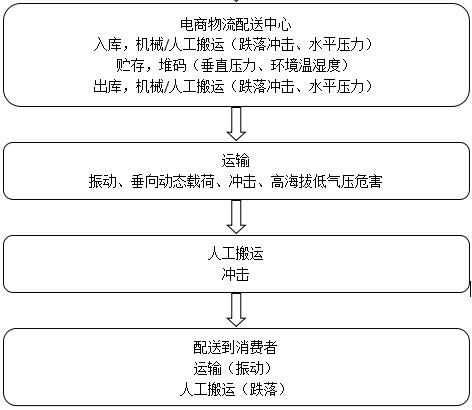 电商物流配送中心
入库，机械/人工搬运（跌落冲击、水平压力）
贮存，堆码（垂直压力、环境温湿度）
出库，机械/人工搬运（跌落冲击、水平压力）

运输
振动、垂向动态载荷、冲击、高海拔低气压危害

人工搬运
冲击

配送到消费者
运输（振动）
人工搬运（跌落）